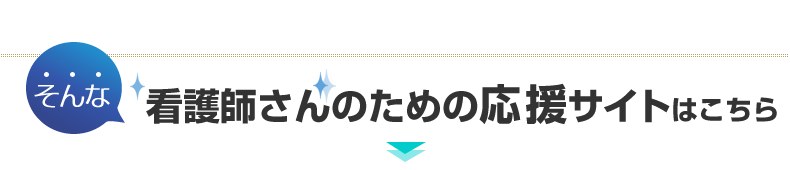 そんな 看護師さんのための応援サイトはこちら